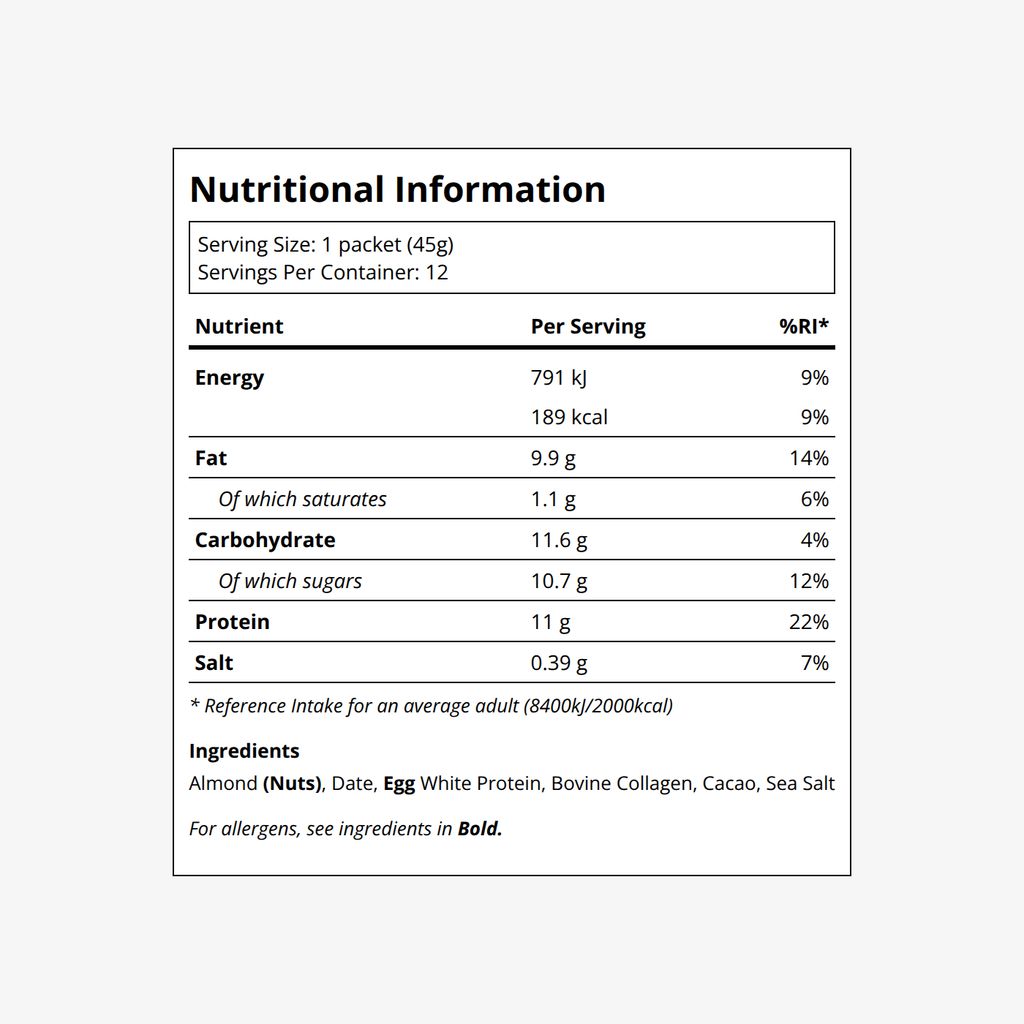 Nutritional Information

Serving Size: 1 packet (45g)
Servings Per Container: 12

| Nutrient | Per Serving | %RI* |
|---|---|---|
| Energy | 791 kJ | 9% |
| | 189 kcal | 9% |
| Fat | 9.9 g | 14% |
| Of which saturates | 1.1 g | 6% |
| Carbohydrate | 11.6 g | 4% |
| Of which sugars | 10.7 g | 12% |
| Protein | 11 g | 22% |
| Salt | 0.39 g | 7% |

* Reference Intake for an average adult (8400kJ/2000kcal)

Ingredients
Almond (Nuts), Date, Egg White Protein, Bovine Collagen, Cacao, Sea Salt

For allergens, see ingredients in Bold.